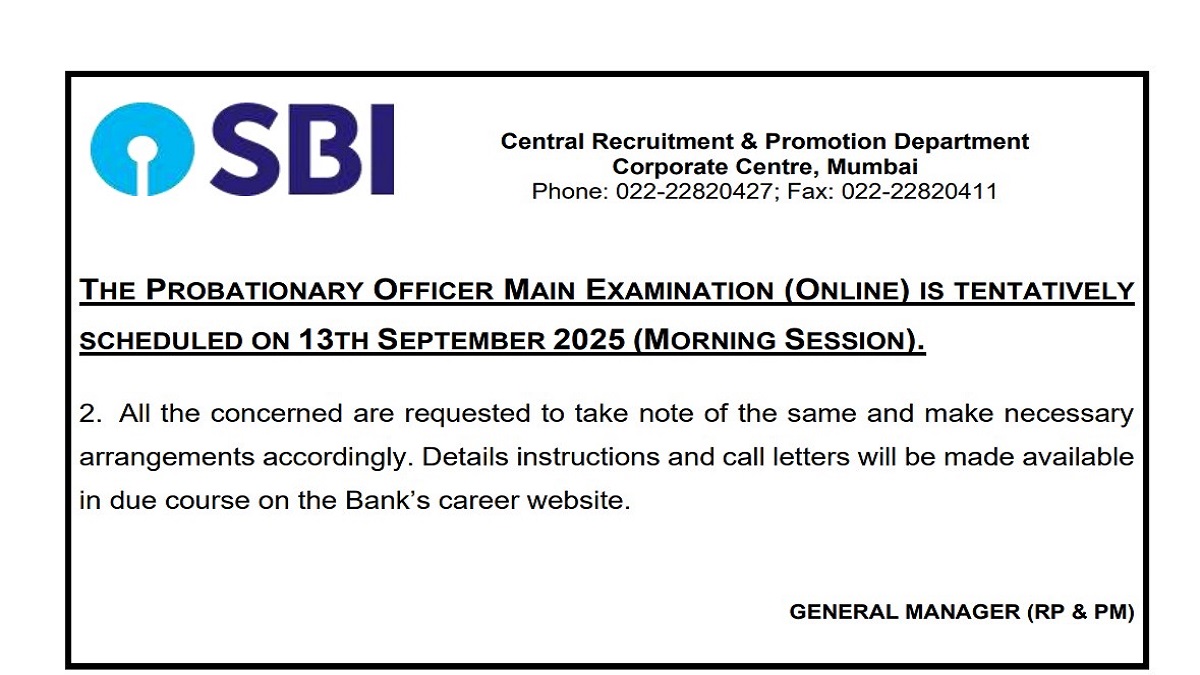 SBI

Central Recruitment & Promotion Department
Corporate Centre, Mumbai
Phone: 022-22820427; Fax: 022-22820411

THE PROBATIONARY OFFICER MAIN EXAMINATION (ONLINE) IS TENTATIVELY SCHEDULED ON 13TH SEPTEMBER 2025 (MORNING SESSION).

2. All the concerned are requested to take note of the same and make necessary arrangements accordingly. Details instructions and call letters will be made available in due course on the Bank's career website.

GENERAL MANAGER (RP & PM)